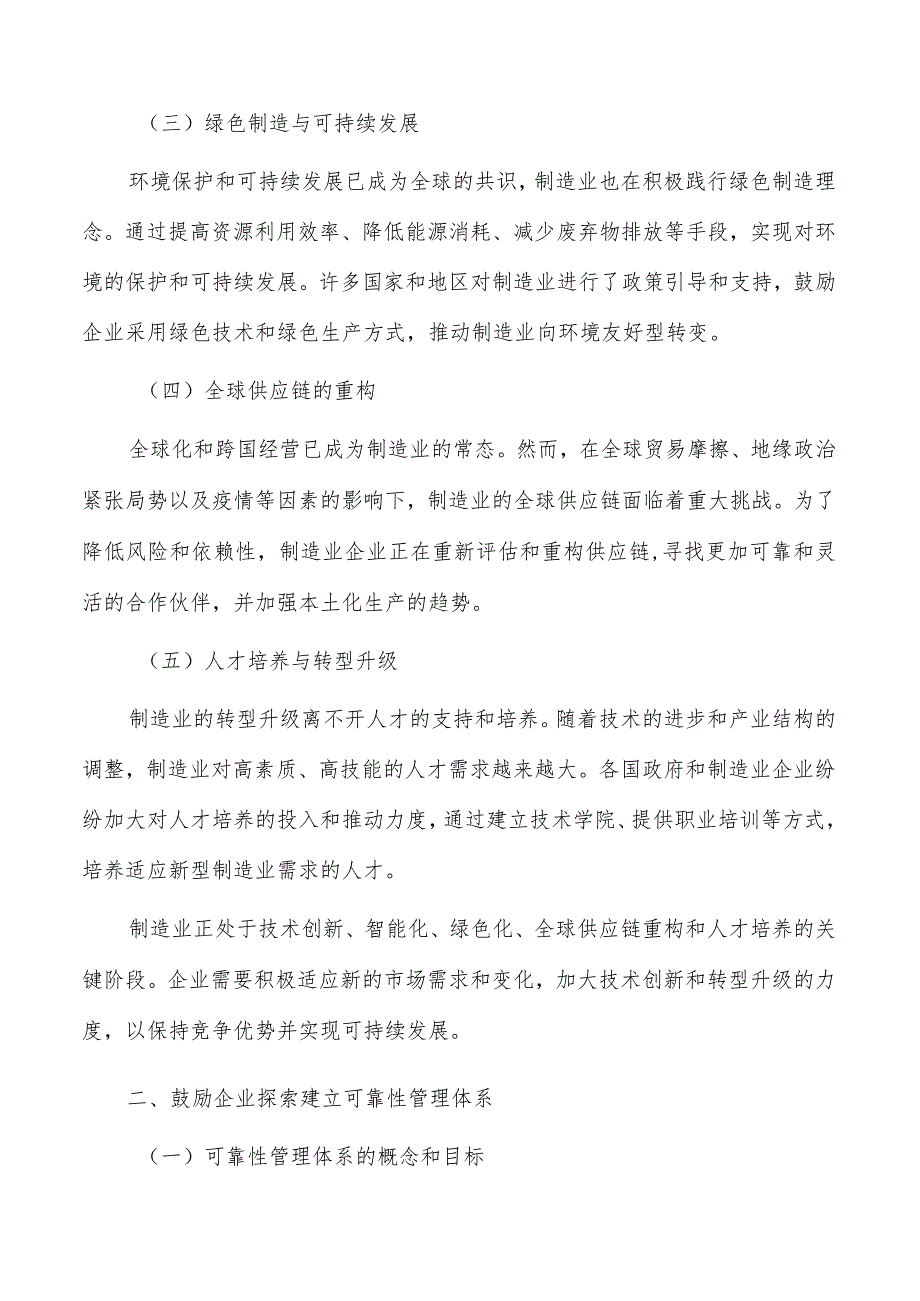 （三）绿色制造与可持续发展

环境保护和可持续发展已成为全球的共识，制造业也在积极践行绿色制造理念。通过提高资源利用效率、降低能源消耗、减少废弃物排放等手段，实现对环境的保护和可持续发展。许多国家和地区对制造业进行了政策引导和支持，鼓励企业采用绿色技术和绿色生产方式，推动制造业向环境友好型转变。

（四）全球供应链的重构

全球化和跨国经营已成为制造业的常态。然而，在全球贸易摩擦、地缘政治紧张局势以及疫情等因素的影响下，制造业的全球供应链面临着重大挑战。为了降低风险和依赖性，制造业企业正在重新评估和重构供应链，寻找更加可靠和灵活的合作伙伴，并加强本土化生产的趋势。

（五）人才培养与转型升级

制造业的转型升级离不开人才的支持和培养。随着技术的进步和产业结构的调整，制造业对高素质、高技能的人才需求越来越大。各国政府和制造业企业纷纷加大对人才培养的投入和推动力度，通过建立技术学院、提供职业培训等方式，培养适应新型制造业需求的人才。

制造业正处于技术创新、智能化、绿色化、全球供应链重构和人才培养的关键阶段。企业需要积极适应新的市场需求和变化，加大技术创新和转型升级的力度，以保持竞争优势并实现可持续发展。

二、鼓励企业探索建立可靠性管理体系

（一）可靠性管理体系的概念和目标